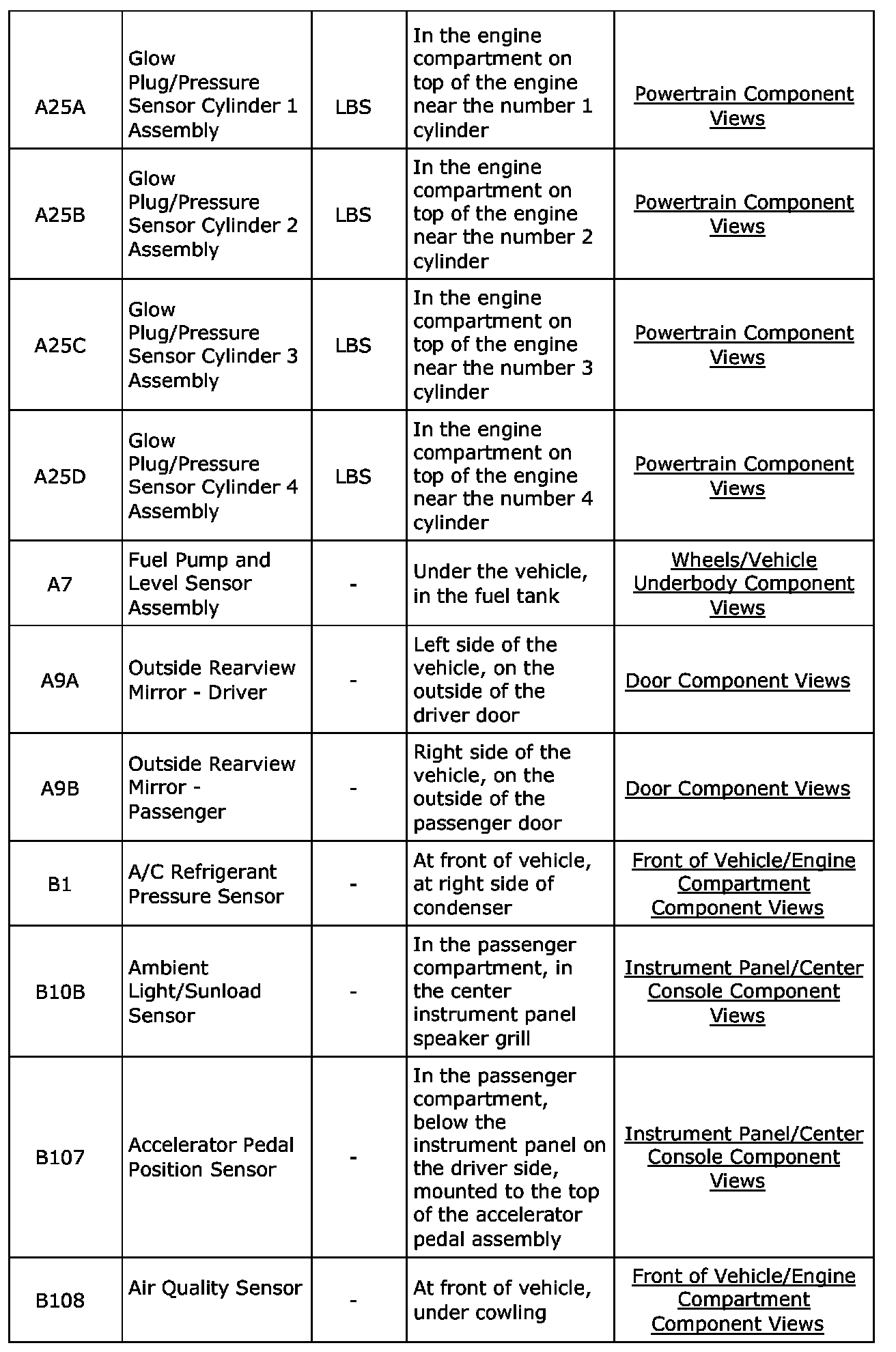 | | | | | |
|---|---|---|---|---|
| A25A | Glow Plug/Pressure Sensor Cylinder 1 Assembly | LBS | In the engine compartment on top of the engine near the number 1 cylinder | Powertrain Component Views |
| A25B | Glow Plug/Pressure Sensor Cylinder 2 Assembly | LBS | In the engine compartment on top of the engine near the number 2 cylinder | Powertrain Component Views |
| A25C | Glow Plug/Pressure Sensor Cylinder 3 Assembly | LBS | In the engine compartment on top of the engine near the number 3 cylinder | Powertrain Component Views |
| A25D | Glow Plug/Pressure Sensor Cylinder 4 Assembly | LBS | In the engine compartment on top of the engine near the number 4 cylinder | Powertrain Component Views |
| A7 | Fuel Pump and Level Sensor Assembly | - | Under the vehicle, in the fuel tank | Wheels/Vehicle Underbody Component Views |
| A9A | Outside Rearview Mirror - Driver | - | Left side of the vehicle, on the outside of the driver door | Door Component Views |
| A9B | Outside Rearview Mirror - Passenger | - | Right side of the vehicle, on the outside of the passenger door | Door Component Views |
| B1 | A/C Refrigerant Pressure Sensor | - | At front of vehicle, at right side of condenser | Front of Vehicle/Engine Compartment Component Views |
| B10B | Ambient Light/Sunload Sensor | - | In the passenger compartment, in the center instrument panel speaker grill | Instrument Panel/Center Console Component Views |
| B107 | Accelerator Pedal Position Sensor | - | In the passenger compartment, below the instrument panel on the driver side, mounted to the top of the accelerator pedal assembly | Instrument Panel/Center Console Component Views |
| B108 | Air Quality Sensor | - | At front of vehicle, under cowling | Front of Vehicle/Engine Compartment Component Views |